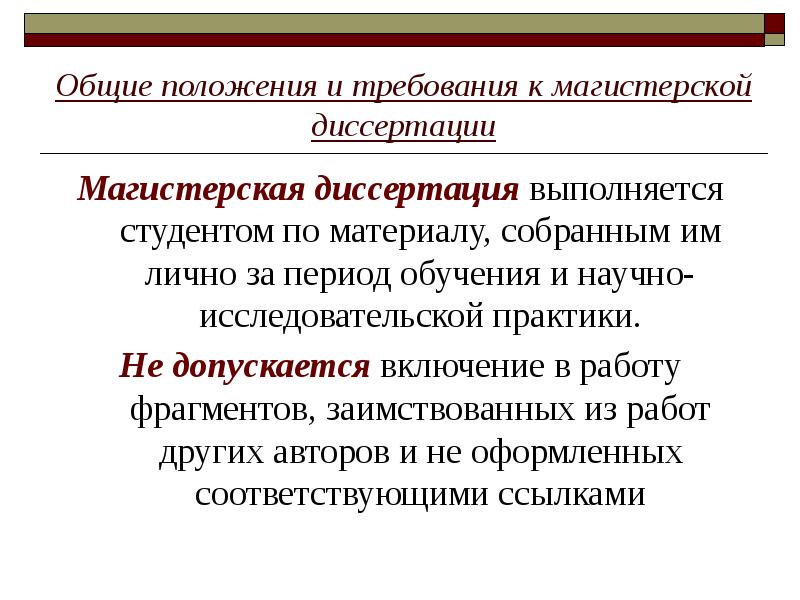 Общие положения и требования к магистерской диссертации

Магистерская диссертация выполняется студентом по материалу, собранным им лично за период обучения и научно-исследовательской практики.

Не допускается включение в работу фрагментов, заимствованных из работ других авторов и не оформленных соответствующими ссылками